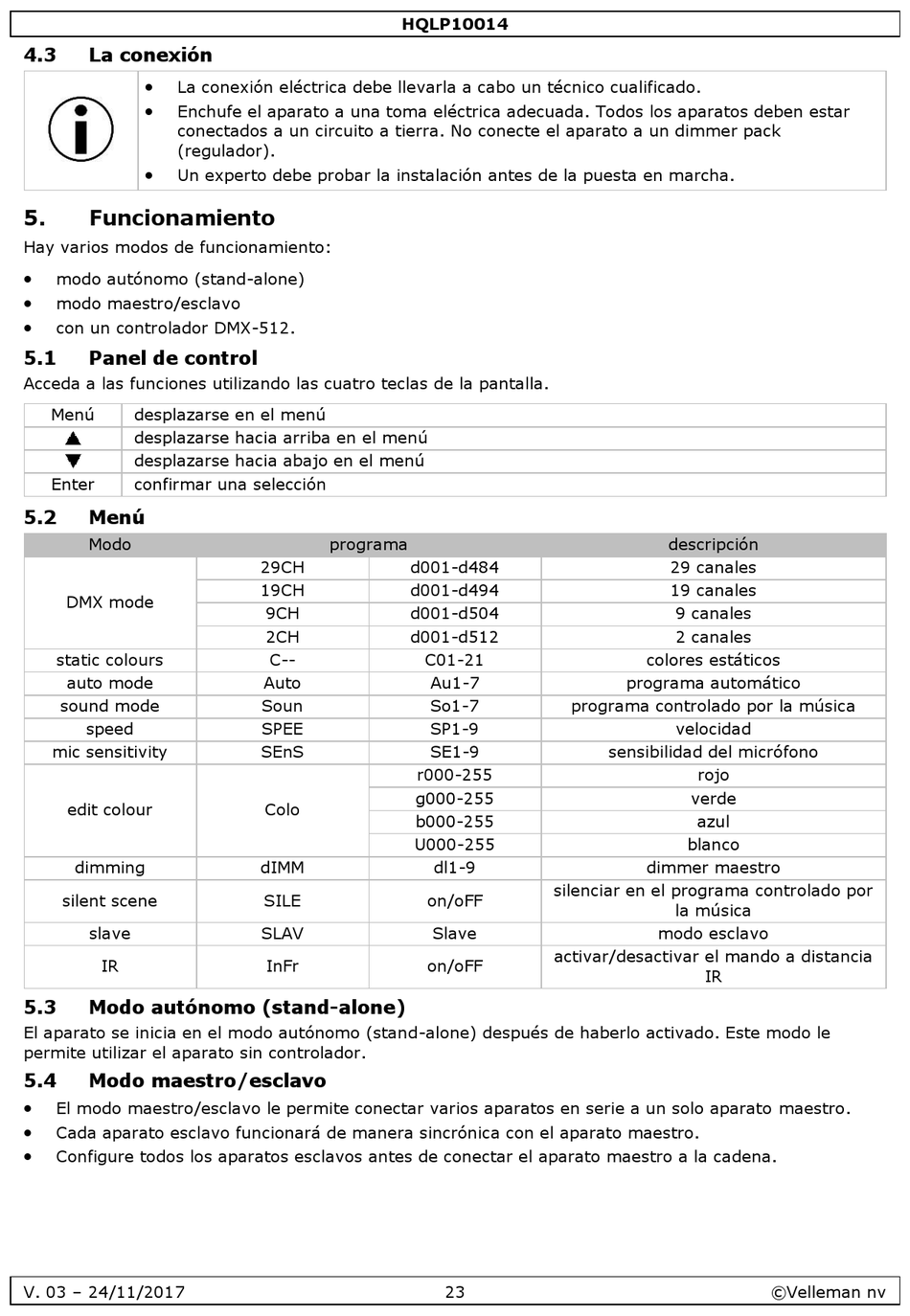 HQLP10014

4.3 La conexión

- La conexión eléctrica debe llevarla a cabo un técnico cualificado.
- Enchufe el aparato a una toma eléctrica adecuada. Todos los aparatos deben estar conectados a un circuito a tierra. No conecte el aparato a un dimmer pack (regulador).
- Un experto debe probar la instalación antes de la puesta en marcha.

5. Funcionamiento

Hay varios modos de funcionamiento:

- modo autónomo (stand-alone)
- modo maestro/esclavo
- con un controlador DMX-512.

5.1 Panel de control

Acceda a las funciones utilizando las cuatro teclas de la pantalla.

| Menú | desplazarse en el menú |
|---|---|
| ▲ | desplazarse hacia arriba en el menú |
| ▼ | desplazarse hacia abajo en el menú |
| Enter | confirmar una selección |

5.2 Menú

| Modo | programa | | descripción |
|---|---|---|---|
| DMX mode | 29CH | d001-d484 | 29 canales |
| | 19CH | d001-d494 | 19 canales |
| | 9CH | d001-d504 | 9 canales |
| | 2CH | d001-d512 | 2 canales |
| static colours | C-- | C01-21 | colores estáticos |
| auto mode | Auto | Au1-7 | programa automático |
| sound mode | Soun | So1-7 | programa controlado por la música |
| speed | SPEE | SP1-9 | velocidad |
| mic sensitivity | SEnS | SE1-9 | sensibilidad del micrófono |
| edit colour | Colo | r000-255 | rojo |
| | | g000-255 | verde |
| | | b000-255 | azul |
| | | U000-255 | blanco |
| dimming | dIMM | dl1-9 | dimmer maestro |
| silent scene | SILE | on/oFF | silenciar en el programa controlado por la música |
| slave | SLAV | Slave | modo esclavo |
| IR | InFr | on/oFF | activar/desactivar el mando a distancia IR |

5.3 Modo autónomo (stand-alone)

El aparato se inicia en el modo autónomo (stand-alone) después de haberlo activado. Este modo le permite utilizar el aparato sin controlador.

5.4 Modo maestro/esclavo

- El modo maestro/esclavo le permite conectar varios aparatos en serie a un solo aparato maestro.
- Cada aparato esclavo funcionará de manera sincrónica con el aparato maestro.
- Configure todos los aparatos esclavos antes de conectar el aparato maestro a la cadena.

V. 03 – 24/11/2017 23 ©Velleman nv